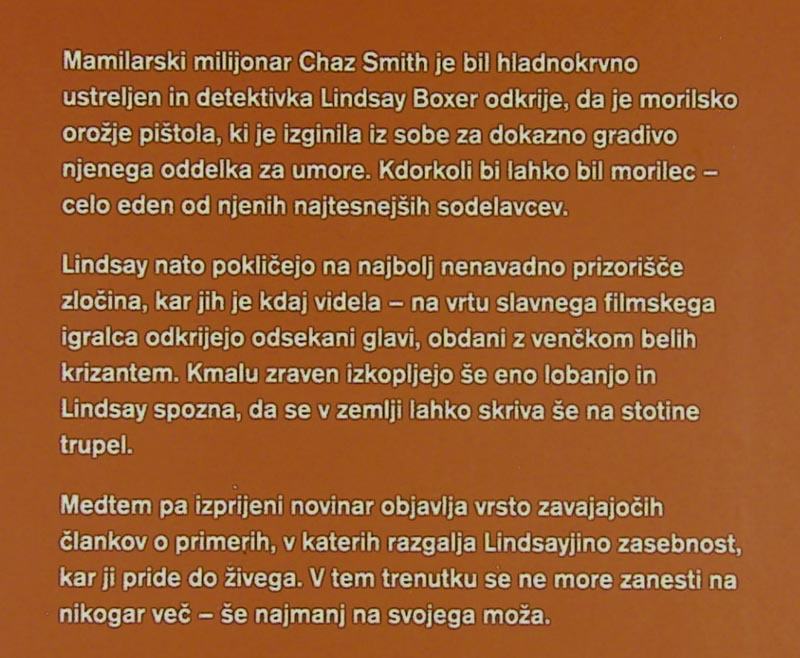 Mamilarski milijonar Chaz Smith je bil hladnokrvno ustreljen in detektivka Lindsay Boxer odkrije, da je morilsko orožje pištola, ki je izginila iz sobe za dokazno gradivo njenega oddelka za umore. Kdorkoli bi lahko bil morilec – celo eden od njenih najtesnejših sodelavcev.

Lindsay nato pokličejo na najbolj nenavadno prizorišče zločina, kar jih je kdaj videla – na vrtu slavnega filmskega igralca odkrijejo odsekani glavi, obdani z venčkom belih krizantem. Kmalu zraven izkopljejo še eno lobanjo in Lindsay spozna, da se v zemlji lahko skriva še na stotine trupel.

Medtem pa izprijeni novinar objavlja vrsto zavajajočih člankov o primerih, v katerih razgalja Lindsayjino zasebnost, kar ji pride do živega. V tem trenutku se ne more zanesti na nikogar več – še najmanj na svojega moža.